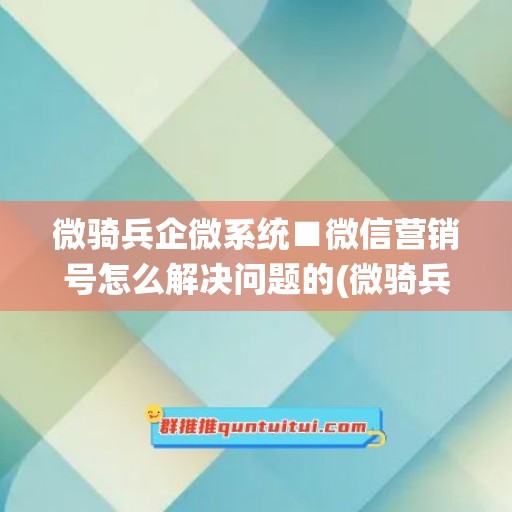 微骑兵企微系统■微信营销号怎么解决问题的(微骑兵

群推推quntuitui.com